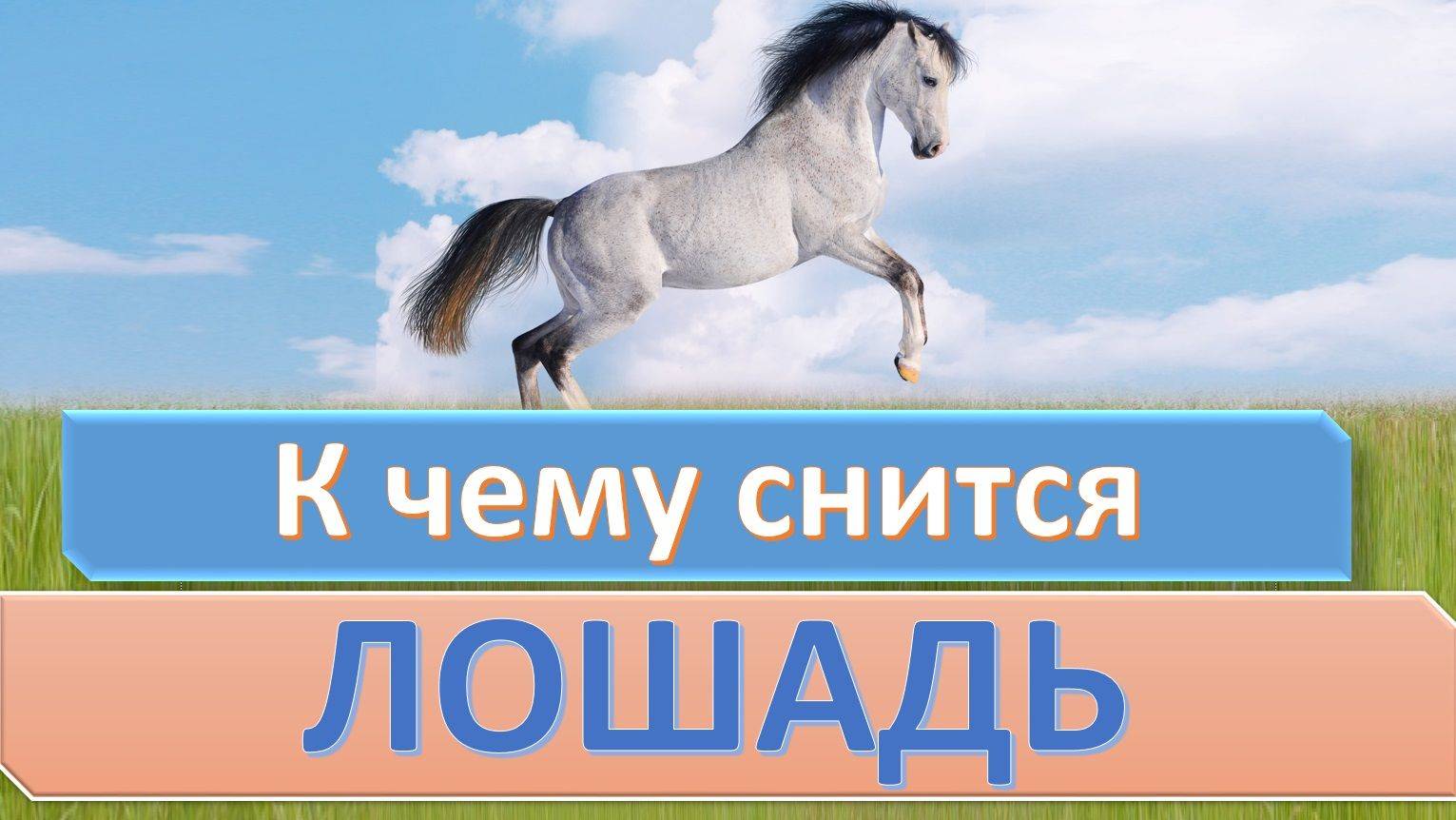 К чему снится
ЛОШАДЬ